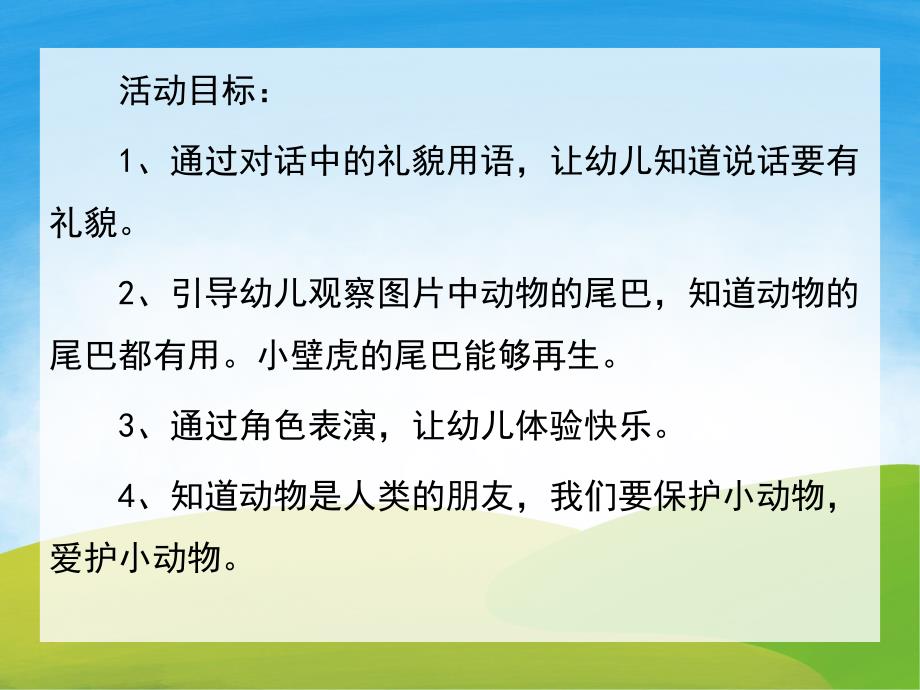 活动目标：

1、通过对话中的礼貌用语，让幼儿知道说话要有礼貌。

2、引导幼儿观察图片中动物的尾巴，知道动物的尾巴都有用。小壁虎的尾巴能够再生。

3、通过角色表演，让幼儿体验快乐。

4、知道动物是人类的朋友，我们要保护小动物，爱护小动物。